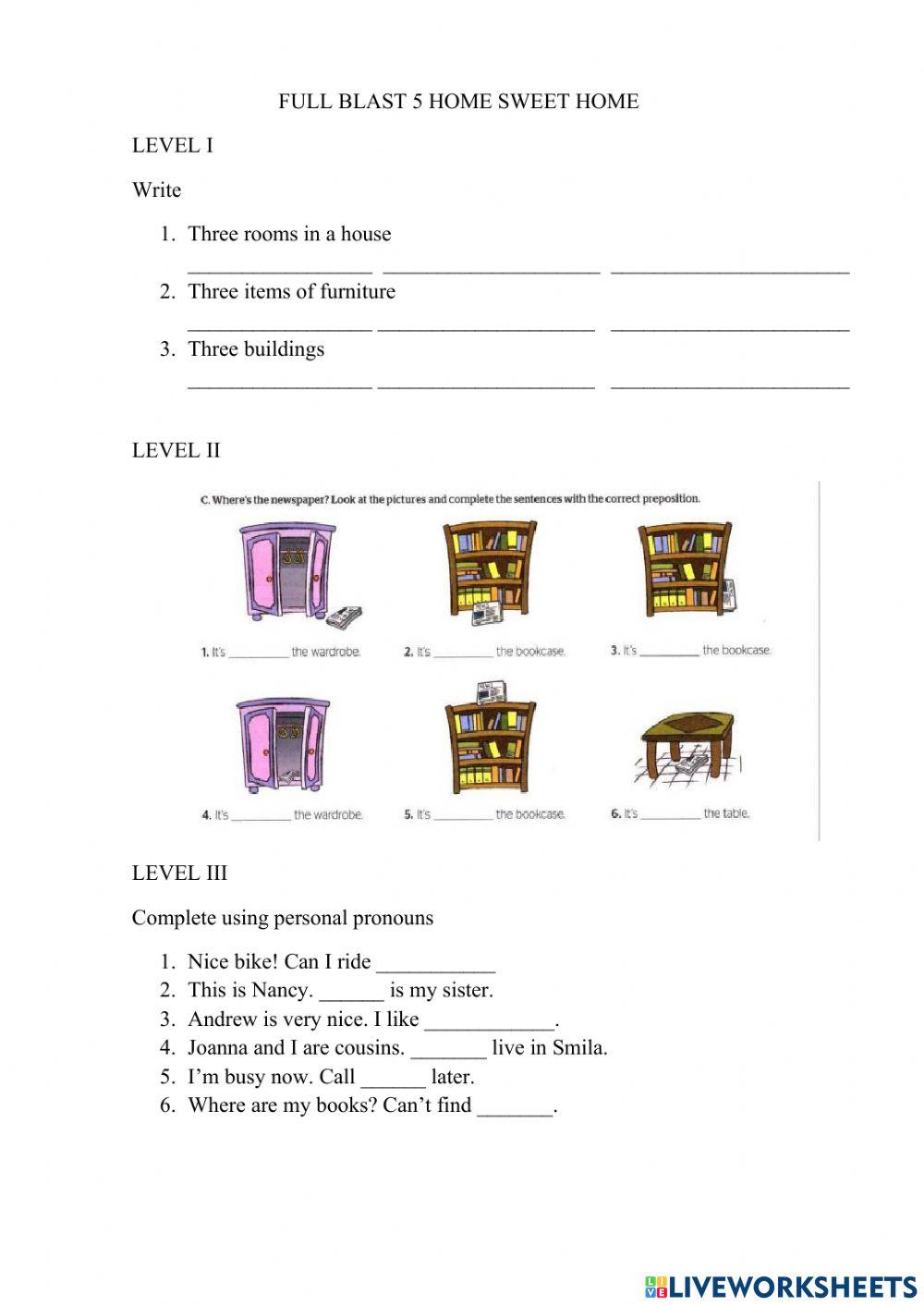 FULL BLAST 5 HOME SWEET HOME

LEVEL I

Write

1. Three rooms in a house
_________________ ____________________ ______________________
2. Three items of furniture
_________________ ____________________ ______________________
3. Three buildings
_________________ ____________________ ______________________

LEVEL II

C. Where's the newspaper? Look at the pictures and complete the sentences with the correct preposition.

1. It's _________ the wardrobe.
2. It's _________ the bookcase.
3. It's _________ the bookcase.
4. It's _________ the wardrobe.
5. It's _________ the bookcase.
6. It's _________ the table.

LEVEL III

Complete using personal pronouns

1. Nice bike! Can I ride ___________
2. This is Nancy. ______ is my sister.
3. Andrew is very nice. I like ____________.
4. Joanna and I are cousins. _______ live in Smila.
5. I'm busy now. Call ______ later.
6. Where are my books? Can't find _______.

LIVEWORKSHEETS